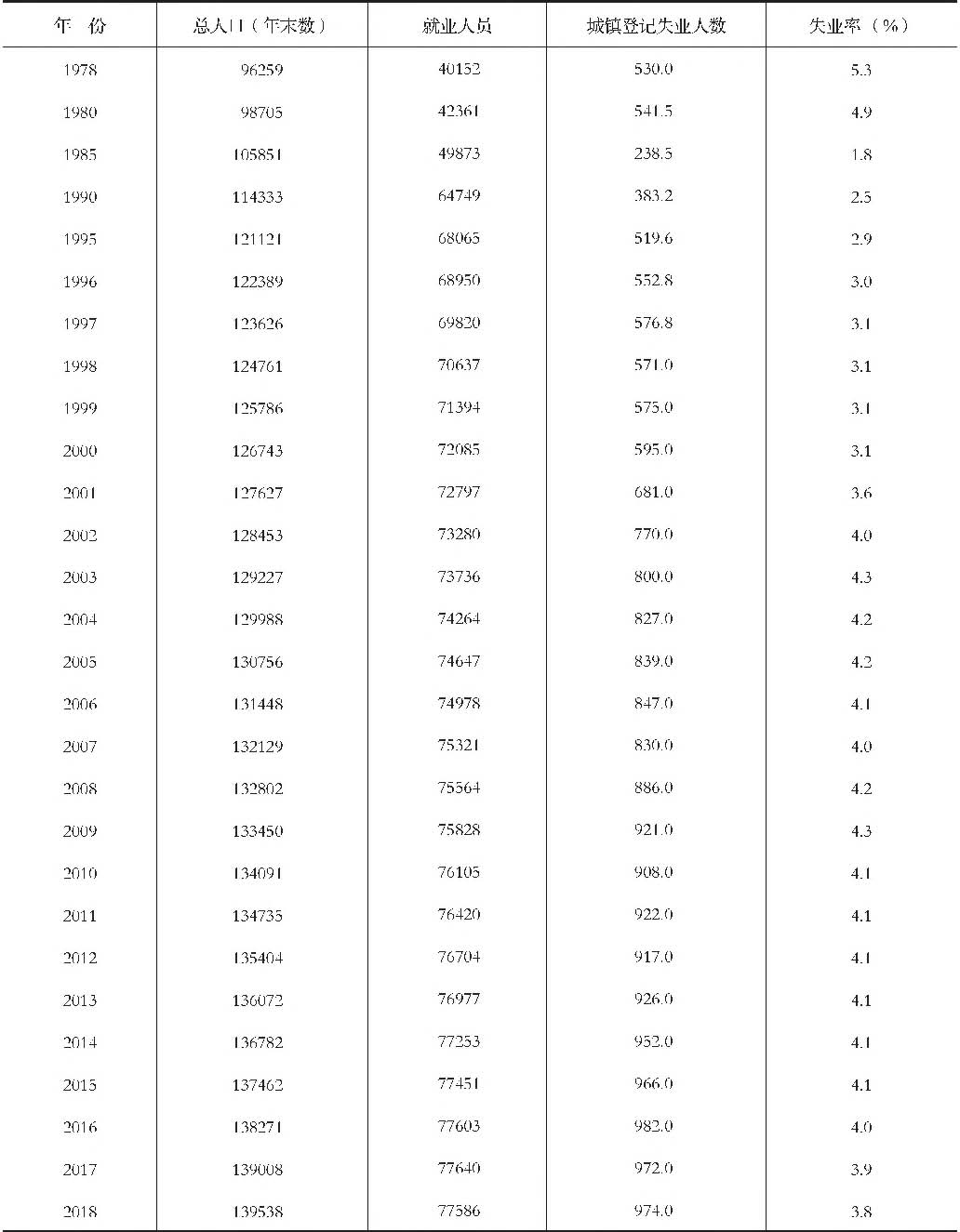 | 年　份 | 总人口（年末数） | 就业人员 | 城镇登记失业人数 | 失业率（%） |
|---|---|---|---|---|
| 1978 | 96259 | 40152 | 530.0 | 5.3 |
| 1980 | 98705 | 42361 | 541.5 | 4.9 |
| 1985 | 105851 | 49873 | 238.5 | 1.8 |
| 1990 | 114333 | 64749 | 383.2 | 2.5 |
| 1995 | 121121 | 68065 | 519.6 | 2.9 |
| 1996 | 122389 | 68950 | 552.8 | 3.0 |
| 1997 | 123626 | 69820 | 576.8 | 3.1 |
| 1998 | 124761 | 70637 | 571.0 | 3.1 |
| 1999 | 125786 | 71394 | 575.0 | 3.1 |
| 2000 | 126743 | 72085 | 595.0 | 3.1 |
| 2001 | 127627 | 72797 | 681.0 | 3.6 |
| 2002 | 128453 | 73280 | 770.0 | 4.0 |
| 2003 | 129227 | 73736 | 800.0 | 4.3 |
| 2004 | 129988 | 74264 | 827.0 | 4.2 |
| 2005 | 130756 | 74647 | 839.0 | 4.2 |
| 2006 | 131448 | 74978 | 847.0 | 4.1 |
| 2007 | 132129 | 75321 | 830.0 | 4.0 |
| 2008 | 132802 | 75564 | 886.0 | 4.2 |
| 2009 | 133450 | 75828 | 921.0 | 4.3 |
| 2010 | 134091 | 76105 | 908.0 | 4.1 |
| 2011 | 134735 | 76420 | 922.0 | 4.1 |
| 2012 | 135404 | 76704 | 917.0 | 4.1 |
| 2013 | 136072 | 76977 | 926.0 | 4.1 |
| 2014 | 136782 | 77253 | 952.0 | 4.1 |
| 2015 | 137462 | 77451 | 966.0 | 4.1 |
| 2016 | 138271 | 77603 | 982.0 | 4.0 |
| 2017 | 139008 | 77640 | 972.0 | 3.9 |
| 2018 | 139538 | 77586 | 974.0 | 3.8 |